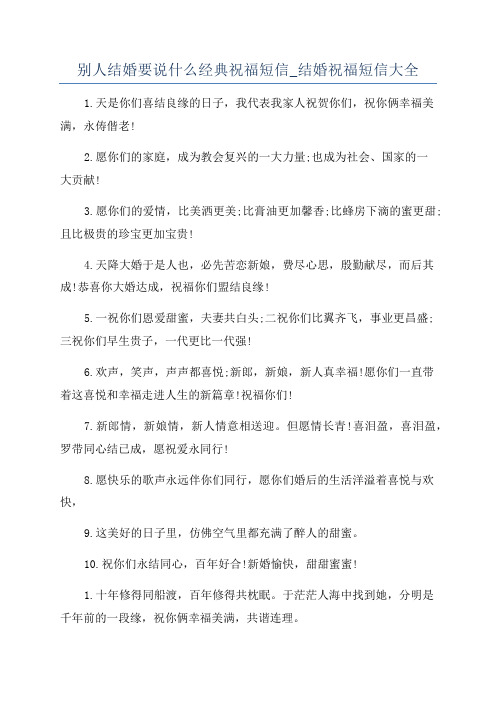 别人结婚要说什么经典祝福短信_结婚祝福短信大全

1.天是你们喜结良缘的日子，我代表我家人祝贺你们，祝你俩幸福美满，永俦偕老!

2.愿你们的家庭，成为教会复兴的一大力量;也成为社会、国家的一大贡献!

3.愿你们的爱情，比美酒更美;比膏油更加馨香;比蜂房下滴的蜜更甜;且比极贵的珍宝更加宝贵!

4.天降大婚于是人也，必先苦恋新娘，费尽心思，殷勤献尽，而后其成!恭喜你大婚达成，祝福你们盟结良缘!

5.一祝你们恩爱甜蜜，夫妻共白头;二祝你们比翼齐飞，事业更昌盛;三祝你们早生贵子，一代更比一代强!

6.欢声，笑声，声声都喜悦;新郎，新娘，新人真幸福!愿你们一直带着这喜悦和幸福走进人生的新篇章!祝福你们!

7.新郎情，新娘情，新人情意相送迎。但愿情长青!喜泪盈，喜泪盈，罗带同心结已成，愿祝爱永同行!

8.愿快乐的歌声永远伴你们同行，愿你们婚后的生活洋溢着喜悦与欢快，

9.这美好的日子里，仿佛空气里都充满了醉人的甜蜜。

10.祝你们永结同心，百年好合!新婚愉快，甜甜蜜蜜!

1.十年修得同船渡，百年修得共枕眠。于茫茫人海中找到她，分明是千年前的一段缘，祝你俩幸福美满，共谱连理。